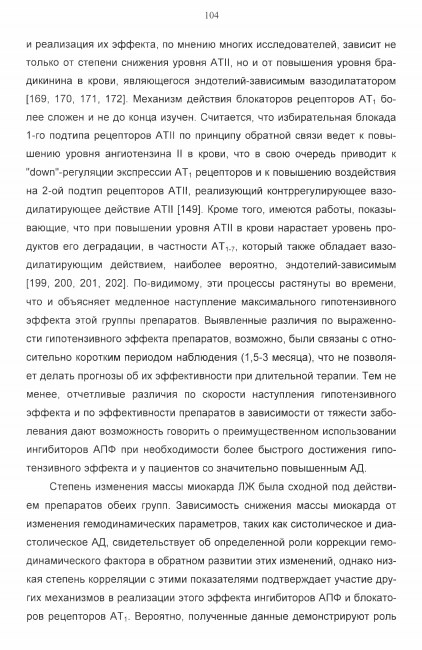 104

и реализация их эффекта, по мнению многих исследователей, зависит не только от степени снижения уровня АТII, но и от повышения уровня брадикинина в крови, являющегося эндотелий-зависимым вазодилататором [169, 170, 171, 172]. Механизм действия блокаторов рецепторов $АТ_1$ более сложен и не до конца изучен. Считается, что избирательная блокада 1-го подтипа рецепторов АТII по принципу обратной связи ведет к повышению уровня ангиотензина II в крови, что в свою очередь приводит к "down"-регуляции экспрессии $АТ_1$ рецепторов и к повышению воздействия на 2-ой подтип рецепторов АТII, реализующий контррегулирующее вазодилатирующее действие АТII [149]. Кроме того, имеются работы, показывающие, что при повышении уровня АТII в крови нарастает уровень продуктов его деградации, в частности $АТ_{1-7}$, который также обладает вазодилатирующим действием, наиболее вероятно, эндотелий-зависимым [199, 200, 201, 202]. По-видимому, эти процессы растянуты во времени, что и объясняет медленное наступление максимального гипотензивного эффекта этой группы препаратов. Выявленные различия по выраженности гипотензивного эффекта препаратов, возможно, были связаны с относительно коротким периодом наблюдения (1,5-3 месяца), что не позволяет делать прогнозы об их эффективности при длительной терапии. Тем не менее, отчетливые различия по скорости наступления гипотензивного эффекта и по эффективности препаратов в зависимости от тяжести заболевания дают возможность говорить о преимущественном использовании ингибиторов АПФ при необходимости более быстрого достижения гипотензивного эффекта и у пациентов со значительно повышенным АД.

Степень изменения массы миокарда ЛЖ была сходной под действием препаратов обеих групп. Зависимость снижения массы миокарда от изменения гемодинамических параметров, таких как систолическое и диастолическое АД, свидетельствует об определенной роли коррекции гемодинамического фактора в обратном развитии этих изменений, однако низкая степень корреляции с этими показателями подтверждает участие других механизмов в реализации этого эффекта ингибиторов АПФ и блокаторов рецепторов $АТ_1$. Вероятно, полученные данные демонстрируют роль